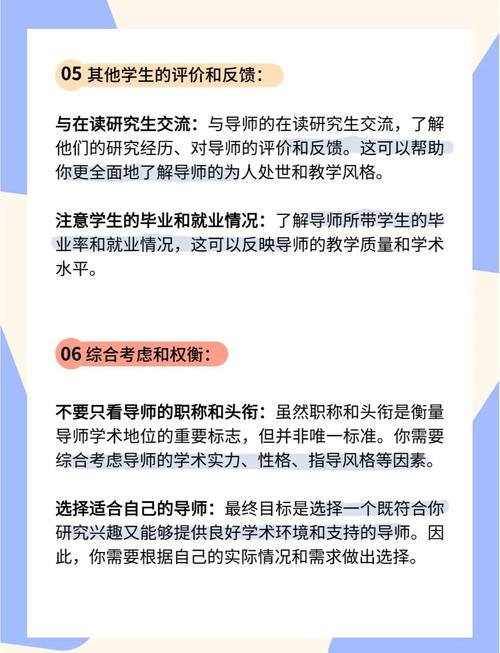 05 其他学生的评价和反馈：

与在读研究生交流：与导师的在读研究生交流，了解他们的研究经历、对导师的评价和反馈。这可以帮助你更全面地了解导师的为人处世和教学风格。

注意学生的毕业和就业情况：了解导师所带学生的毕业率和就业情况，这可以反映导师的教学质量和学术水平。

06 综合考虑和权衡：

不要只看导师的职称和头衔：虽然职称和头衔是衡量导师学术地位的重要标志，但并非唯一标准。你需要综合考虑导师的学术实力、性格、指导风格等因素。

选择适合自己的导师：最终目标是选择一个既符合你研究兴趣又能够提供良好学术环境和支持的导师。因此，你需要根据自己的实际情况和需求做出选择。